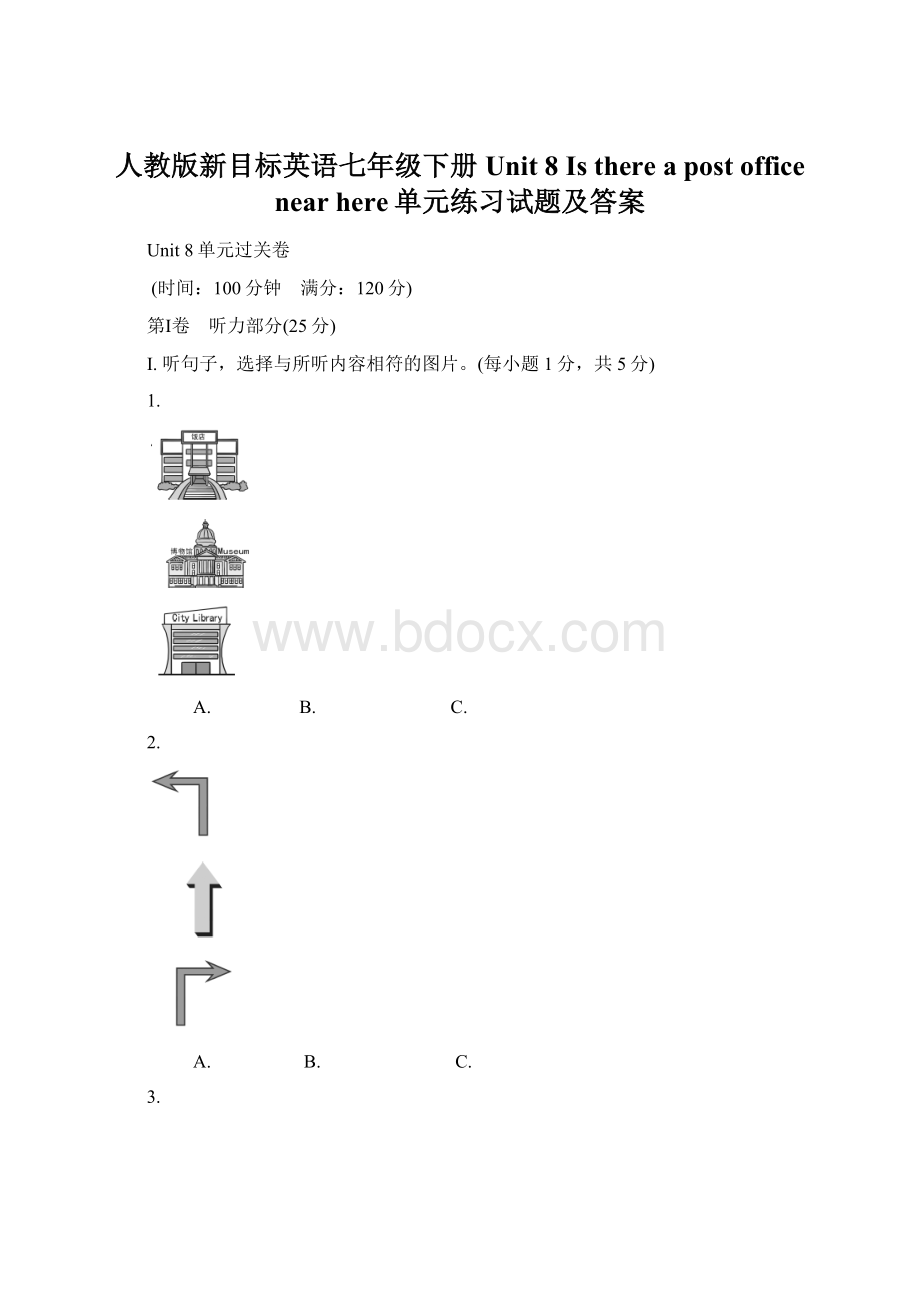 人教版新目标英语七年级下册 Unit 8 Is there a post office near here 单元练习试题及答案

Unit 8 单元过关卷

(时间：100 分钟　满分：120 分)

第Ⅰ卷　听力部分(25 分)

I. 听句子，选择与所听内容相符的图片。(每小题 1 分，共 5 分)

1.

饭店

博物馆 Museum

City Library

www.bdocx.com

A.　　B.　　C.

2.

A.　　B.　　C.

3.